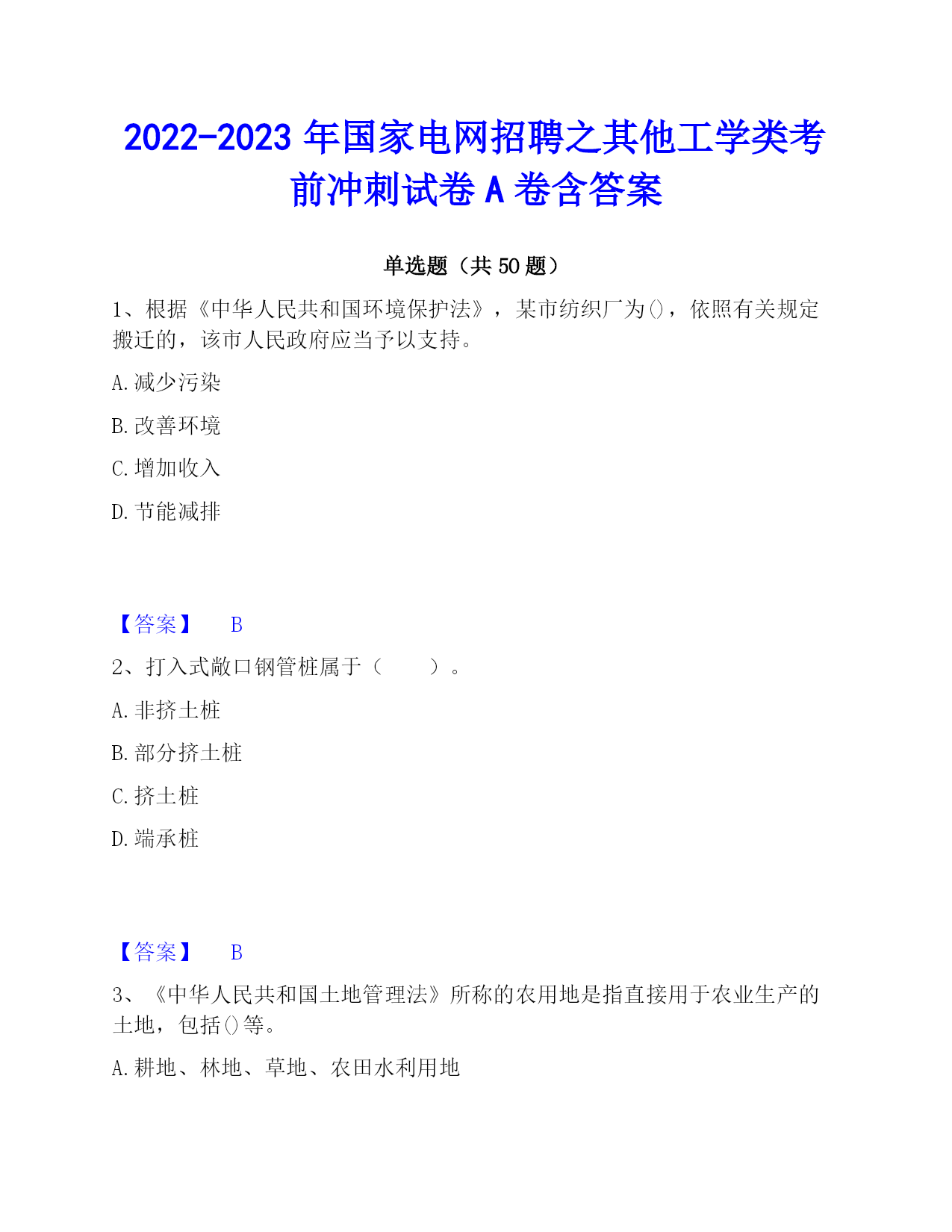 2022-2023 年国家电网招聘之其他工学类考前冲刺试卷 A 卷含答案

单选题（共 50 题）

1、根据《中华人民共和国环境保护法》，某市纺织厂为()，依照有关规定搬迁的，该市人民政府应当予以支持。

A. 减少污染

B. 改善环境

C. 增加收入

D. 节能减排

【答案】 B

2、打入式敞口钢管桩属于（　　）。

A. 非挤土桩

B. 部分挤土桩

C. 挤土桩

D. 端承桩

【答案】 B

3、《中华人民共和国土地管理法》所称的农用地是指直接用于农业生产的土地，包括()等。

A. 耕地、林地、草地、农田水利用地